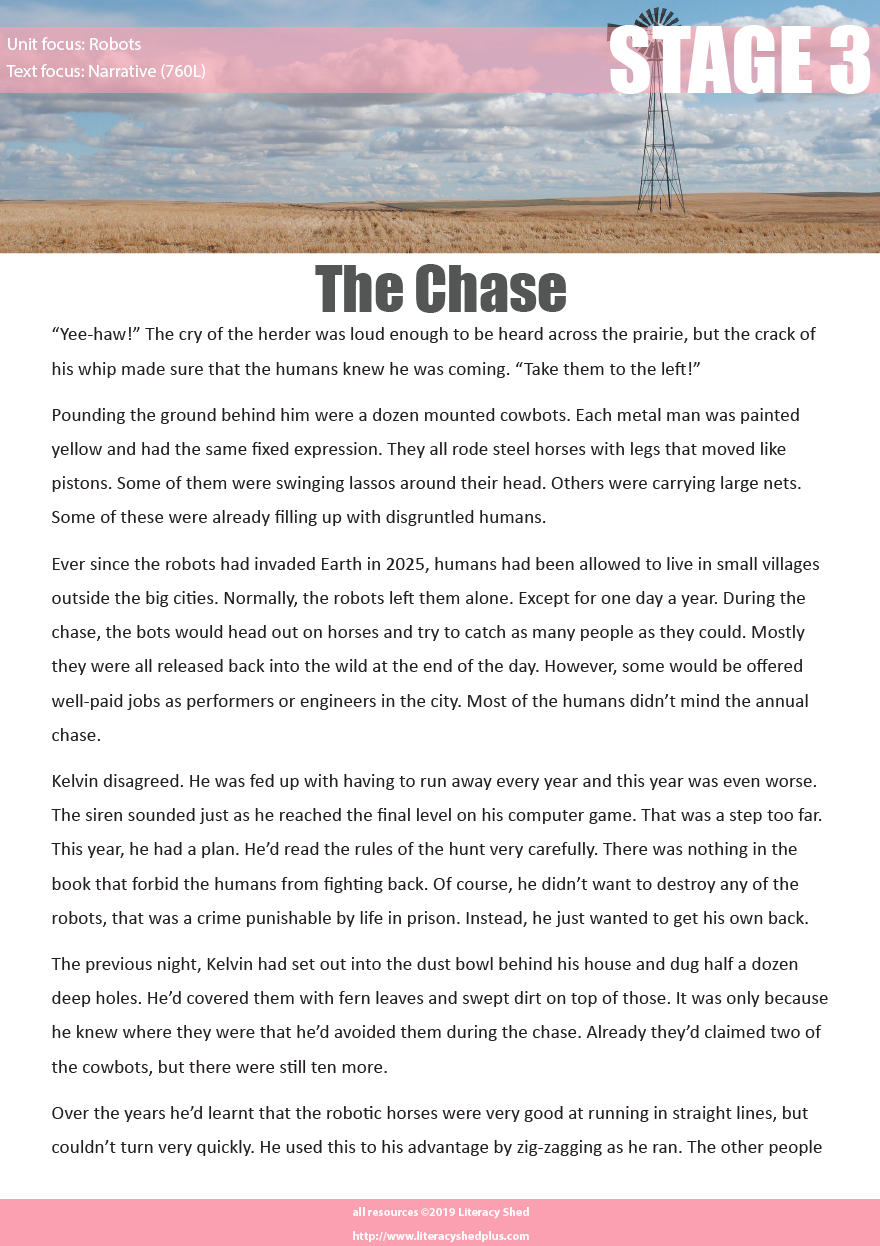 Unit focus: Robots
Text focus: Narrative (760L)

STAGE 3

The Chase

"Yee-haw!" The cry of the herder was loud enough to be heard across the prairie, but the crack of his whip made sure that the humans knew he was coming. "Take them to the left!"

Pounding the ground behind him were a dozen mounted cowbots. Each metal man was painted yellow and had the same fixed expression. They all rode steel horses with legs that moved like pistons. Some of them were swinging lassos around their head. Others were carrying large nets. Some of these were already filling up with disgruntled humans.

Ever since the robots had invaded Earth in 2025, humans had been allowed to live in small villages outside the big cities. Normally, the robots left them alone. Except for one day a year. During the chase, the bots would head out on horses and try to catch as many people as they could. Mostly they were all released back into the wild at the end of the day. However, some would be offered well-paid jobs as performers or engineers in the city. Most of the humans didn't mind the annual chase.

Kelvin disagreed. He was fed up with having to run away every year and this year was even worse. The siren sounded just as he reached the final level on his computer game. That was a step too far. This year, he had a plan. He'd read the rules of the hunt very carefully. There was nothing in the book that forbid the humans from fighting back. Of course, he didn't want to destroy any of the robots, that was a crime punishable by life in prison. Instead, he just wanted to get his own back.

The previous night, Kelvin had set out into the dust bowl behind his house and dug half a dozen deep holes. He'd covered them with fern leaves and swept dirt on top of those. It was only because he knew where they were that he'd avoided them during the chase. Already they'd claimed two of the cowbots, but there were still ten more.

Over the years he'd learnt that the robotic horses were very good at running in straight lines, but couldn't turn very quickly. He used this to his advantage by zig-zagging as he ran. The other people

all resources ©2019 Literacy Shed
http://www.literacyshedplus.com